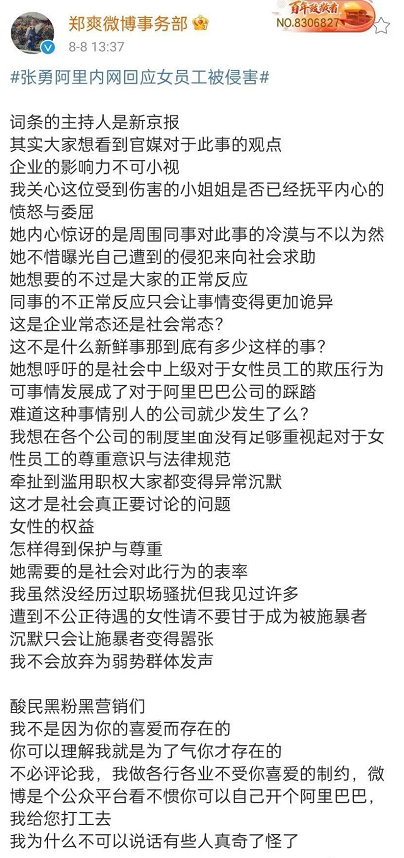 郑爽微博事务部
8-8 13:37
百年致敬者
NO.8306827

#张勇阿里内网回应女员工被侵害#

词条的主持人是新京报
其实大家想看到官媒对于此事的观点
企业的影响力不可小视
我关心这位受到伤害的小姐姐是否已经抚平内心的愤怒与委屈
她内心惊讶的是周围同事对此事的冷漠与不以为然
她不惜曝光自己遭到的侵犯来向社会求助
她想要的不过是大家的正常反应
同事的不正常反应只会让事情变得更加诡异
这是企业常态还是社会常态?
这不是什么新鲜事那到底有多少这样的事?
她想呼吁的是社会中上级对于女性员工的欺压行为
可事情发展成了对于阿里巴巴公司的踩踏
难道这种事情别人的公司就少发生了么?
我想在各个公司的制度里面没有足够重视起对于女性员工的尊重意识与法律规范
牵扯到滥用职权大家都变得异常沉默
这才是社会真正要讨论的问题
女性的权益
怎样得到保护与尊重
她需要的是社会对此行为的表率
我虽然没经历过职场骚扰但我见过许多
遭到不公正待遇的女性请不要甘于成为被施暴者
沉默只会让施暴者变得嚣张
我不会放弃为弱势群体发声

酸民黑粉黑营销们
我不是因为你的喜爱而存在的
你可以理解我就是为了气你才存在的
不必评论我,我做各行各业不受你喜爱的制约,微博是个公众平台看不惯你可以自己开个阿里巴巴,我给您打工去
我为什么不可以说话有些人真奇了怪了